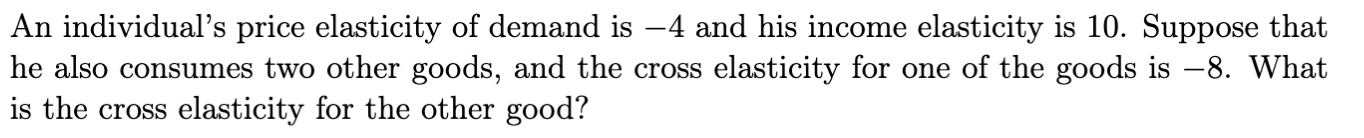 An individual's price elasticity of demand is $-4$ and his income elasticity is 10. Suppose that he also consumes two other goods, and the cross elasticity for one of the goods is $-8$. What is the cross elasticity for the other good?